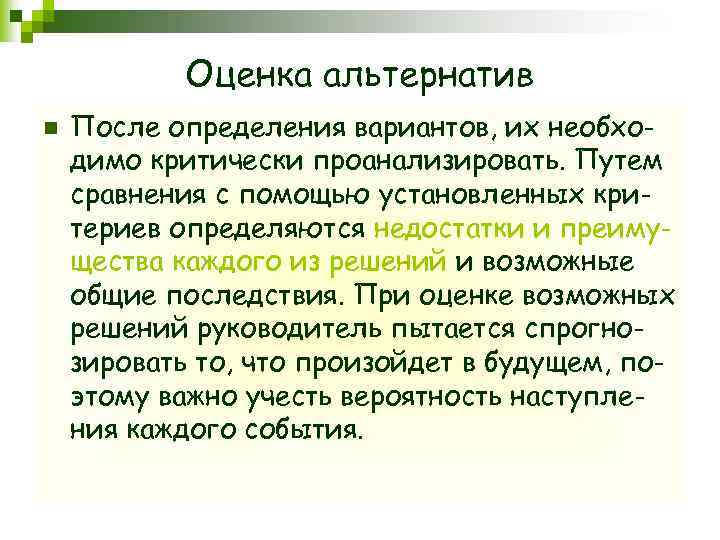 Оценка альтернатив

После определения вариантов, их необходимо критически проанализировать. Путем сравнения с помощью установленных критериев определяются недостатки и преимущества каждого из решений и возможные общие последствия. При оценке возможных решений руководитель пытается спрогнозировать то, что произойдет в будущем, поэтому важно учесть вероятность наступления каждого события.